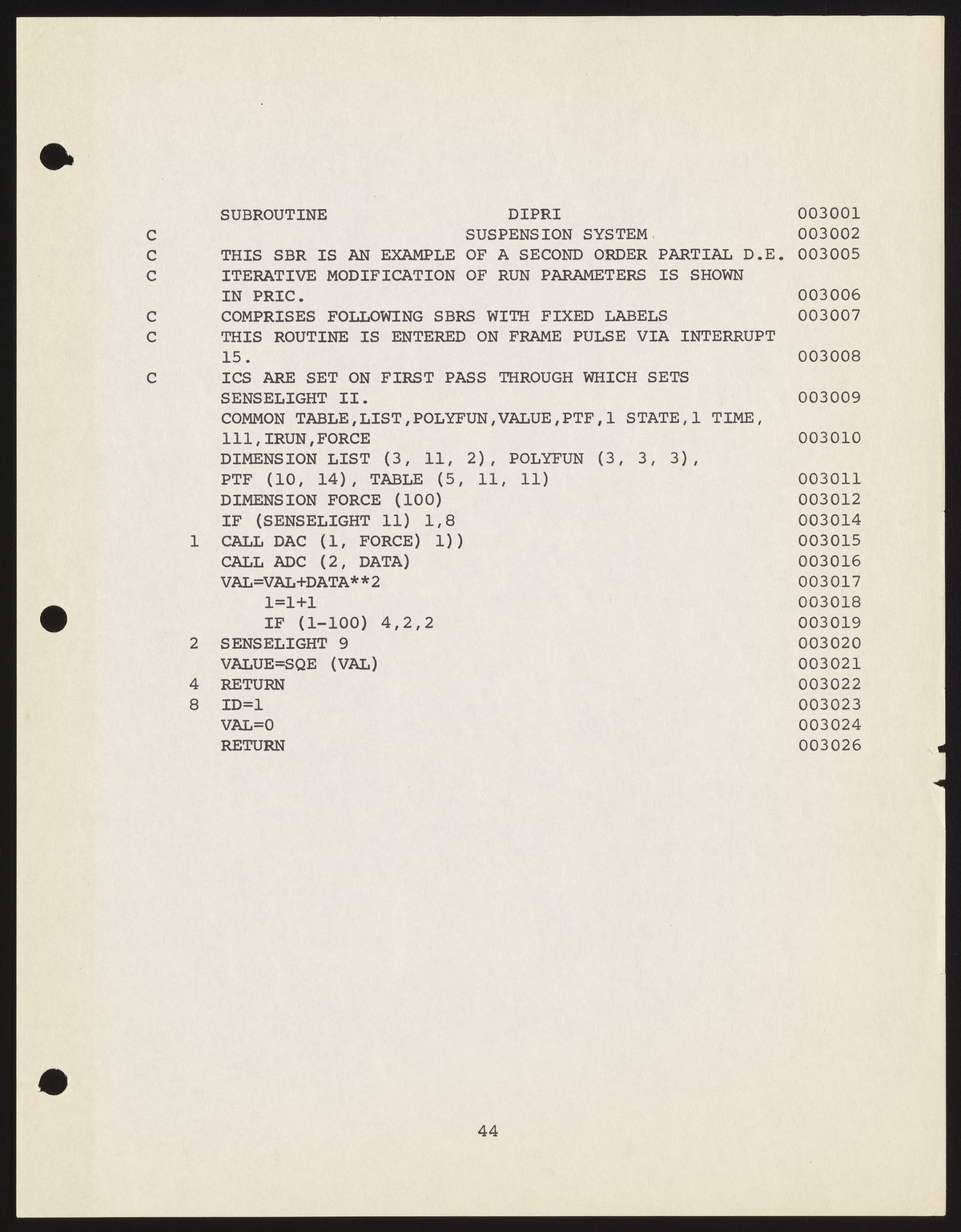 SUBROUTINE DIPRI 003001
C SUSPENSION SYSTEM 003002
C THIS SBR IS AN EXAMPLE OF A SECOND ORDER PARTIAL D.E. 003005
C ITERATIVE MODIFICATION OF RUN PARAMETERS IS SHOWN
IN PRIC. 003006
C COMPRISES FOLLOWING SBRS WITH FIXED LABELS 003007
C THIS ROUTINE IS ENTERED ON FRAME PULSE VIA INTERRUPT
15. 003008
C ICS ARE SET ON FIRST PASS THROUGH WHICH SETS
SENSELIGHT II. 003009
COMMON TABLE,LIST,POLYFUN,VALUE,PTF,1 STATE,1 TIME,
111,IRUN,FORCE 003010
DIMENSION LIST (3, 11, 2), POLYFUN (3, 3, 3),
PTF (10, 14), TABLE (5, 11, 11) 003011
DIMENSION FORCE (100) 003012
IF (SENSELIGHT 11) 1,8 003014
1 CALL DAC (1, FORCE) 1)) 003015
CALL ADC (2, DATA) 003016
VAL=VAL+DATA**2 003017
1=1+1 003018
IF (1-100) 4,2,2 003019
2 SENSELIGHT 9 003020
VALUE=SQE (VAL) 003021
4 RETURN 003022
8 ID=1 003023
VAL=0 003024
RETURN 003026

44